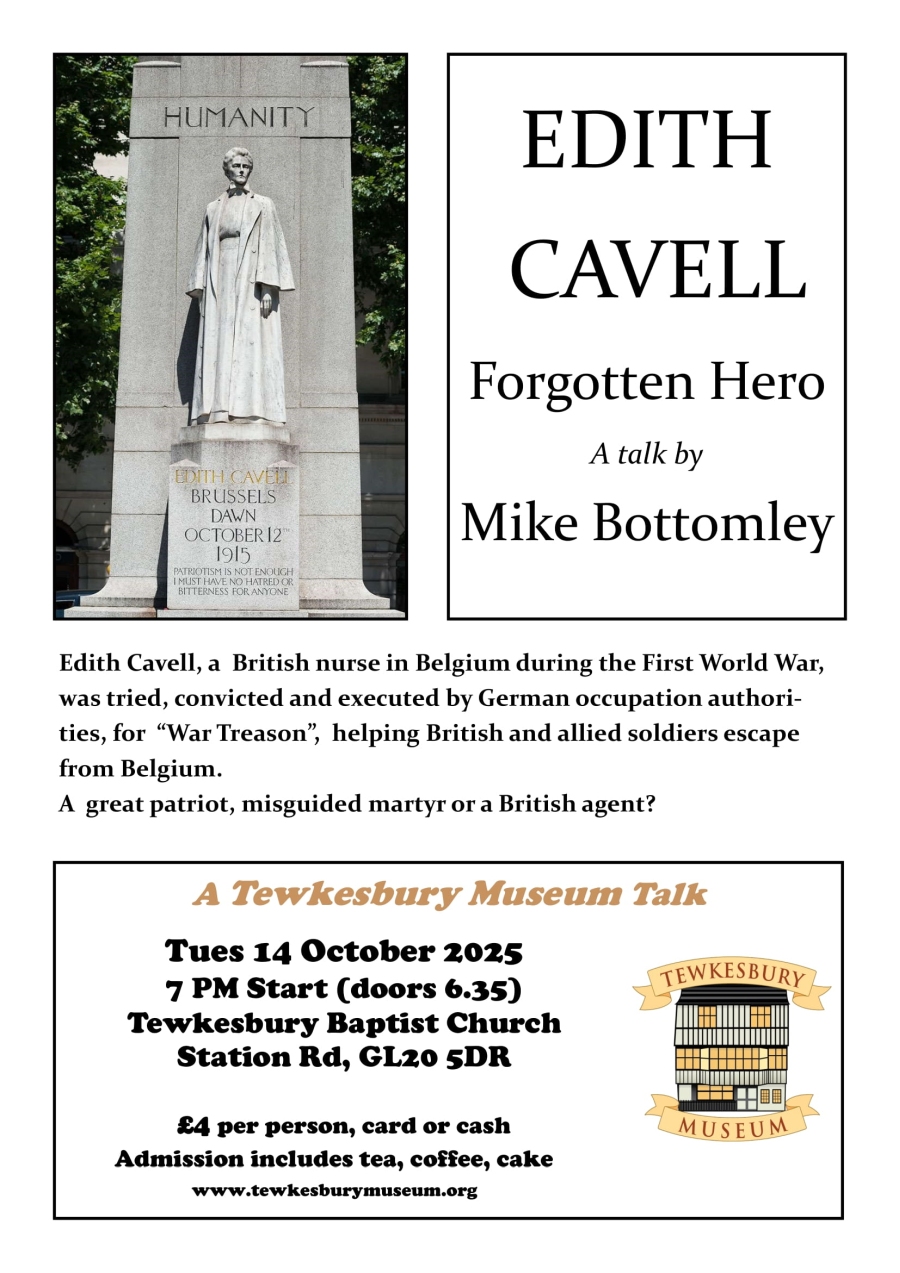 HUMANITY

EDITH CAVELL
BRUSSELS
DAWN
OCTOBER 12TH
1915
PATRIOTISM IS NOT ENOUGH
I MUST HAVE NO HATRED OR
BITTERNESS FOR ANYONE

EDITH CAVELL

Forgotten Hero

A talk by

Mike Bottomley

Edith Cavell, a British nurse in Belgium during the First World War, was tried, convicted and executed by German occupation authorities, for "War Treason", helping British and allied soldiers escape from Belgium.
A great patriot, misguided martyr or a British agent?

A Tewkesbury Museum Talk

Tues 14 October 2025
7 PM Start (doors 6.35)
Tewkesbury Baptist Church
Station Rd, GL20 5DR

£4 per person, card or cash
Admission includes tea, coffee, cake
www.tewkesburymuseum.org

TEWKESBURY
MUSEUM